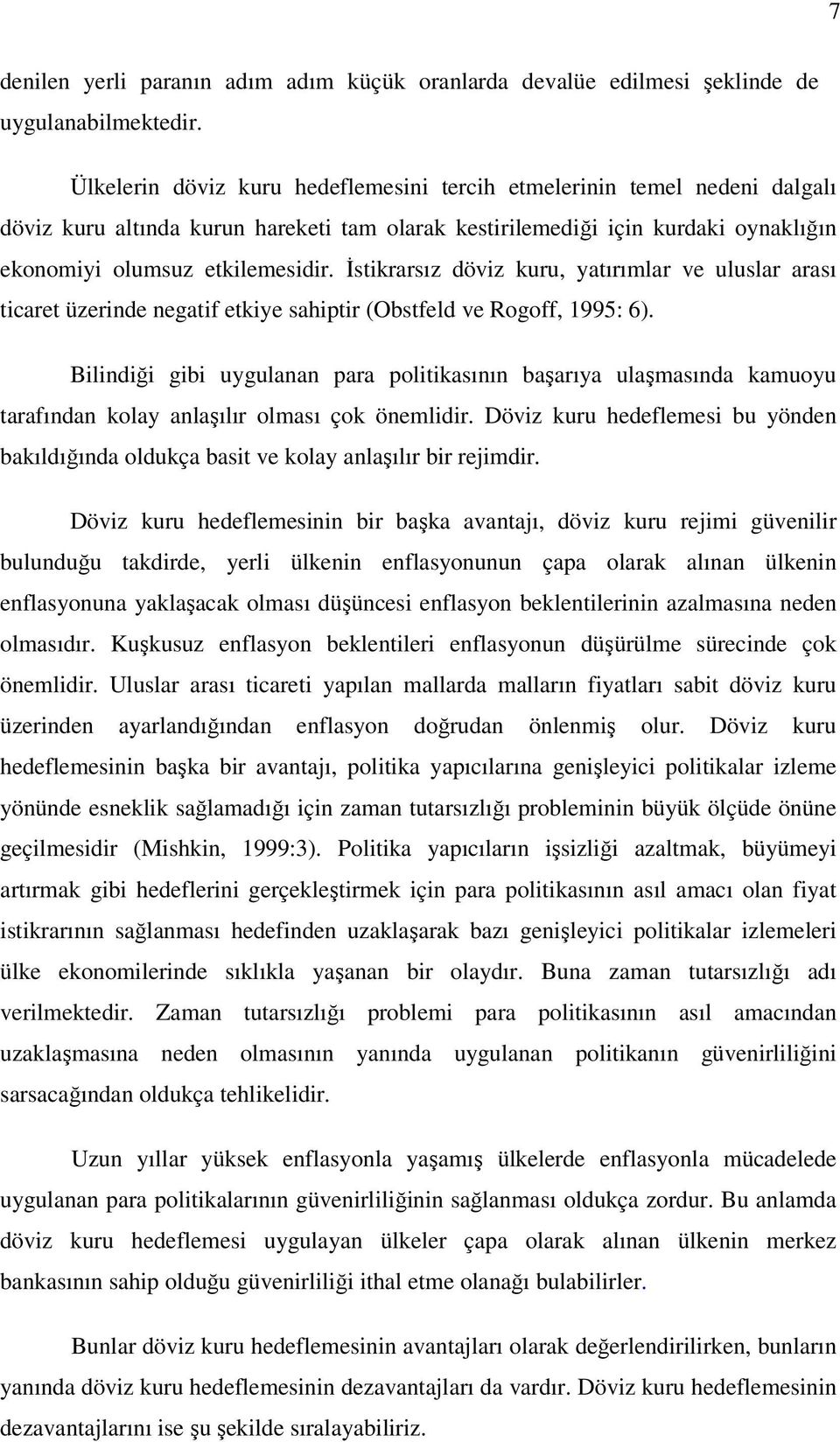 7

denilen yerli paranın adım adım küçük oranlarda devalüe edilmesi şeklinde de uygulanabilmektedir.

Ülkelerin döviz kuru hedeflemesini tercih etmelerinin temel nedeni dalgalı döviz kuru altında kurun hareketi tam olarak kestirilemediği için kurdaki oynaklığın ekonomiyi olumsuz etkilemesidir. İstikrarsız döviz kuru, yatırımlar ve uluslar arası ticaret üzerinde negatif etkiye sahiptir (Obstfeld ve Rogoff, 1995: 6).

Bilindiği gibi uygulanan para politikasının başarıya ulaşmasında kamuoyu tarafından kolay anlaşılır olması çok önemlidir. Döviz kuru hedeflemesi bu yönden bakıldığında oldukça basit ve kolay anlaşılır bir rejimdir.

Döviz kuru hedeflemesinin bir başka avantajı, döviz kuru rejimi güvenilir bulunduğu takdirde, yerli ülkenin enflasyonunun çapa olarak alınan ülkenin enflasyonuna yaklaşacak olması düşüncesi enflasyon beklentilerinin azalmasına neden olmasıdır. Kuşkusuz enflasyon beklentileri enflasyonun düşürülme sürecinde çok önemlidir. Uluslar arası ticareti yapılan mallarda malların fiyatları sabit döviz kuru üzerinden ayarlandığından enflasyon doğrudan önlenmiş olur. Döviz kuru hedeflemesinin başka bir avantajı, politika yapıcılarına genişleyici politikalar izleme yönünde esneklik sağlamadığı için zaman tutarsızlığı probleminin büyük ölçüde önüne geçilmesidir (Mishkin, 1999:3). Politika yapıcıların işsizliği azaltmak, büyümeyi artırmak gibi hedeflerini gerçekleştirmek için para politikasının asıl amacı olan fiyat istikrarının sağlanması hedefinden uzaklaşarak bazı genişleyici politikalar izlemeleri ülke ekonomilerinde sıklıkla yaşanan bir olaydır. Buna zaman tutarsızlığı adı verilmektedir. Zaman tutarsızlığı problemi para politikasının asıl amacından uzaklaşmasına neden olmasının yanında uygulanan politikanın güvenirliliğini sarsacağından oldukça tehlikelidir.

Uzun yıllar yüksek enflasyonla yaşamış ülkelerde enflasyonla mücadelede uygulanan para politikalarının güvenirliliğinin sağlanması oldukça zordur. Bu anlamda döviz kuru hedeflemesi uygulayan ülkeler çapa olarak alınan ülkenin merkez bankasının sahip olduğu güvenirliliği ithal etme olanağı bulabilirler.

Bunlar döviz kuru hedeflemesinin avantajları olarak değerlendirilirken, bunların yanında döviz kuru hedeflemesinin dezavantajları da vardır. Döviz kuru hedeflemesinin dezavantajlarını ise şu şekilde sıralayabiliriz.